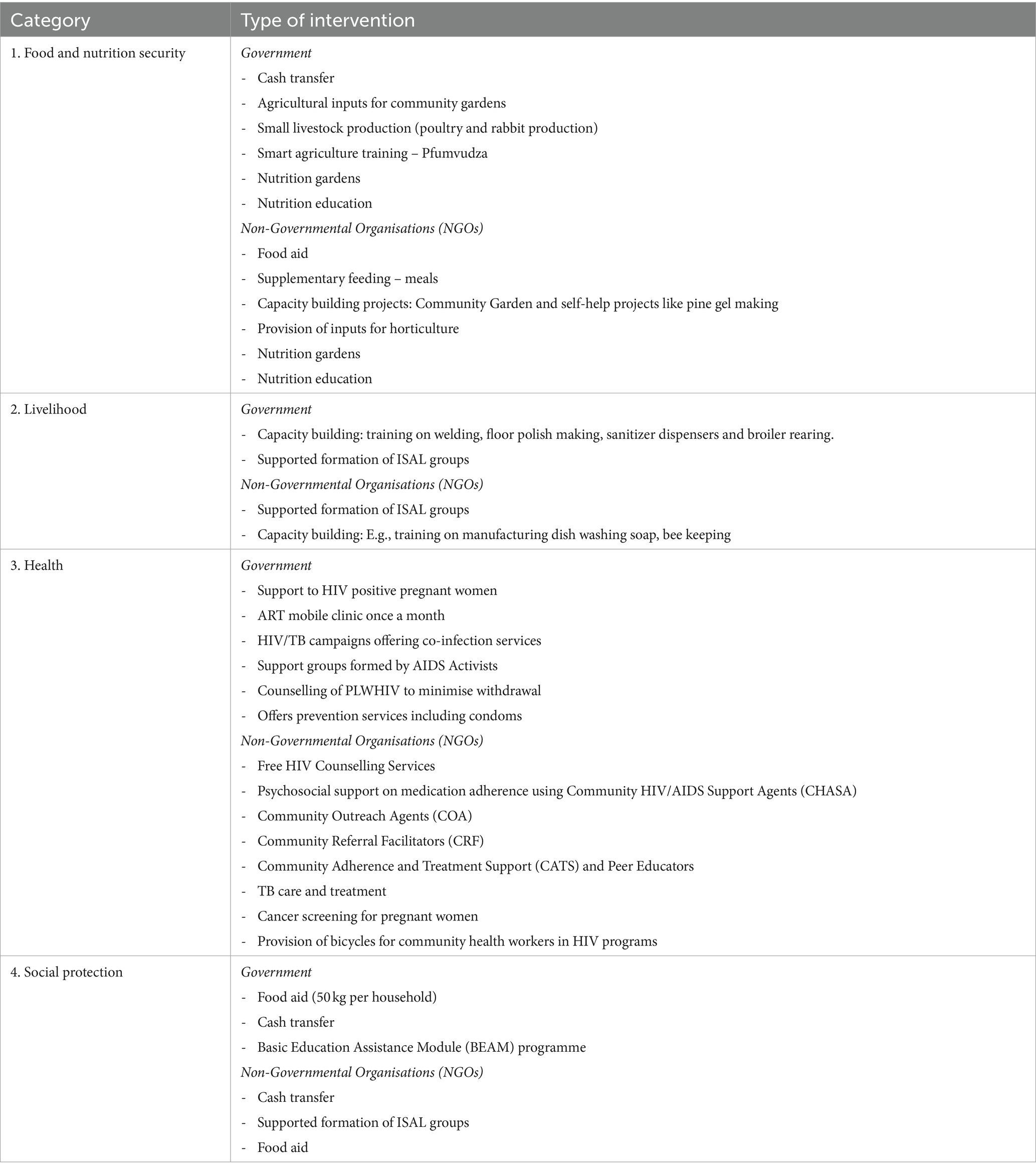 | Category | Type of intervention |
|---|---|
| 1. Food and nutrition security | Government<br>- Cash transfer<br>- Agricultural inputs for community gardens<br>- Small livestock production (poultry and rabbit production)<br>- Smart agriculture training – Pfumvudza<br>- Nutrition gardens<br>- Nutrition education<br>Non-Governmental Organisations (NGOs)<br>- Food aid<br>- Supplementary feeding – meals<br>- Capacity building projects: Community Garden and self-help projects like pine gel making<br>- Provision of inputs for horticulture<br>- Nutrition gardens<br>- Nutrition education |
| 2. Livelihood | Government<br>- Capacity building: training on welding, floor polish making, sanitizer dispensers and broiler rearing.<br>- Supported formation of ISAL groups<br>Non-Governmental Organisations (NGOs)<br>- Supported formation of ISAL groups<br>- Capacity building: E.g., training on manufacturing dish washing soap, bee keeping |
| 3. Health | Government<br>- Support to HIV positive pregnant women<br>- ART mobile clinic once a month<br>- HIV/TB campaigns offering co-infection services<br>- Support groups formed by AIDS Activists<br>- Counselling of PLWHIV to minimise withdrawal<br>- Offers prevention services including condoms<br>Non-Governmental Organisations (NGOs)<br>- Free HIV Counselling Services<br>- Psychosocial support on medication adherence using Community HIV/AIDS Support Agents (CHASA)<br>- Community Outreach Agents (COA)<br>- Community Referral Facilitators (CRF)<br>- Community Adherence and Treatment Support (CATS) and Peer Educators<br>- TB care and treatment<br>- Cancer screening for pregnant women<br>- Provision of bicycles for community health workers in HIV programs |
| 4. Social protection | Government<br>- Food aid (50 kg per household)<br>- Cash transfer<br>- Basic Education Assistance Module (BEAM) programme<br>Non-Governmental Organisations (NGOs)<br>- Cash transfer<br>- Supported formation of ISAL groups<br>- Food aid |